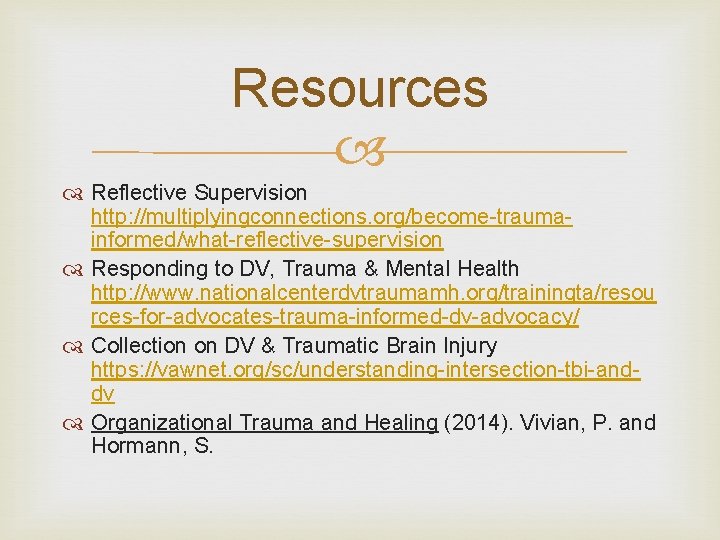 Resources

Reflective Supervision http://multiplyingconnections.org/become-trauma-informed/what-reflective-supervision

Responding to DV, Trauma & Mental Health http://www.nationalcenterdvtraumamh.org/trainingta/resources-for-advocates-trauma-informed-dv-advocacy/

Collection on DV & Traumatic Brain Injury https://vawnet.org/sc/understanding-intersection-tbi-and-dv

Organizational Trauma and Healing (2014). Vivian, P. and Hormann, S.